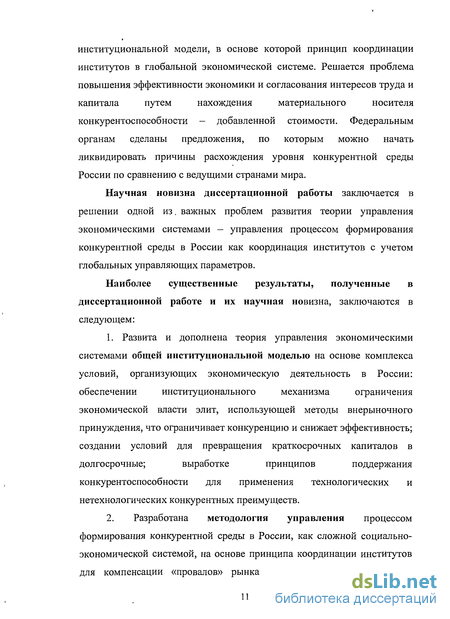 институциональной модели, в основе которой принцип координации институтов в глобальной экономической системе. Решается проблема повышения эффективности экономики и согласования интересов труда и капитала путем нахождения материального носителя конкурентоспособности – добавленной стоимости. Федеральным органам сделаны предложения, по которым можно начать ликвидировать причины расхождения уровня конкурентной среды России по сравнению с ведущими странами мира.

Научная новизна диссертационной работы заключается в решении одной из важных проблем развития теории управления экономическими системами – управления процессом формирования конкурентной среды в России как координация институтов с учетом глобальных управляющих параметров.

Наиболее существенные результаты, полученные в диссертационной работе и их научная новизна, заключаются в следующем:

1. Развита и дополнена теория управления экономическими системами общей институциональной моделью на основе комплекса условий, организующих экономическую деятельность в России: обеспечении институционального механизма ограничения экономической власти элит, использующей методы внерыночного принуждения, что ограничивает конкуренцию и снижает эффективность; создании условий для превращения краткосрочных капиталов в долгосрочные; выработке принципов поддержания конкурентоспособности для применения технологических и нетехнологических конкурентных преимуществ.

2. Разработана методология управления процессом формирования конкурентной среды в России, как сложной социально-экономической системой, на основе принципа координации институтов для компенсации «провалов» рынка

11

dsLib.net
библиотека диссертаций